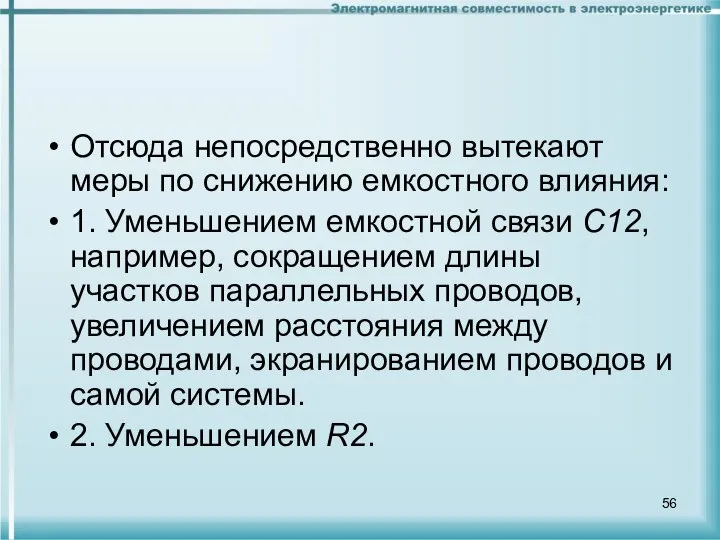 Электромагнитная совместимость в электроэнергетике

• Отсюда непосредственно вытекают меры по снижению емкостного влияния:

• 1. Уменьшением емкостной связи $C12$, например, сокращением длины участков параллельных проводов, увеличением расстояния между проводами, экранированием проводов и самой системы.

• 2. Уменьшением $R2$.

56